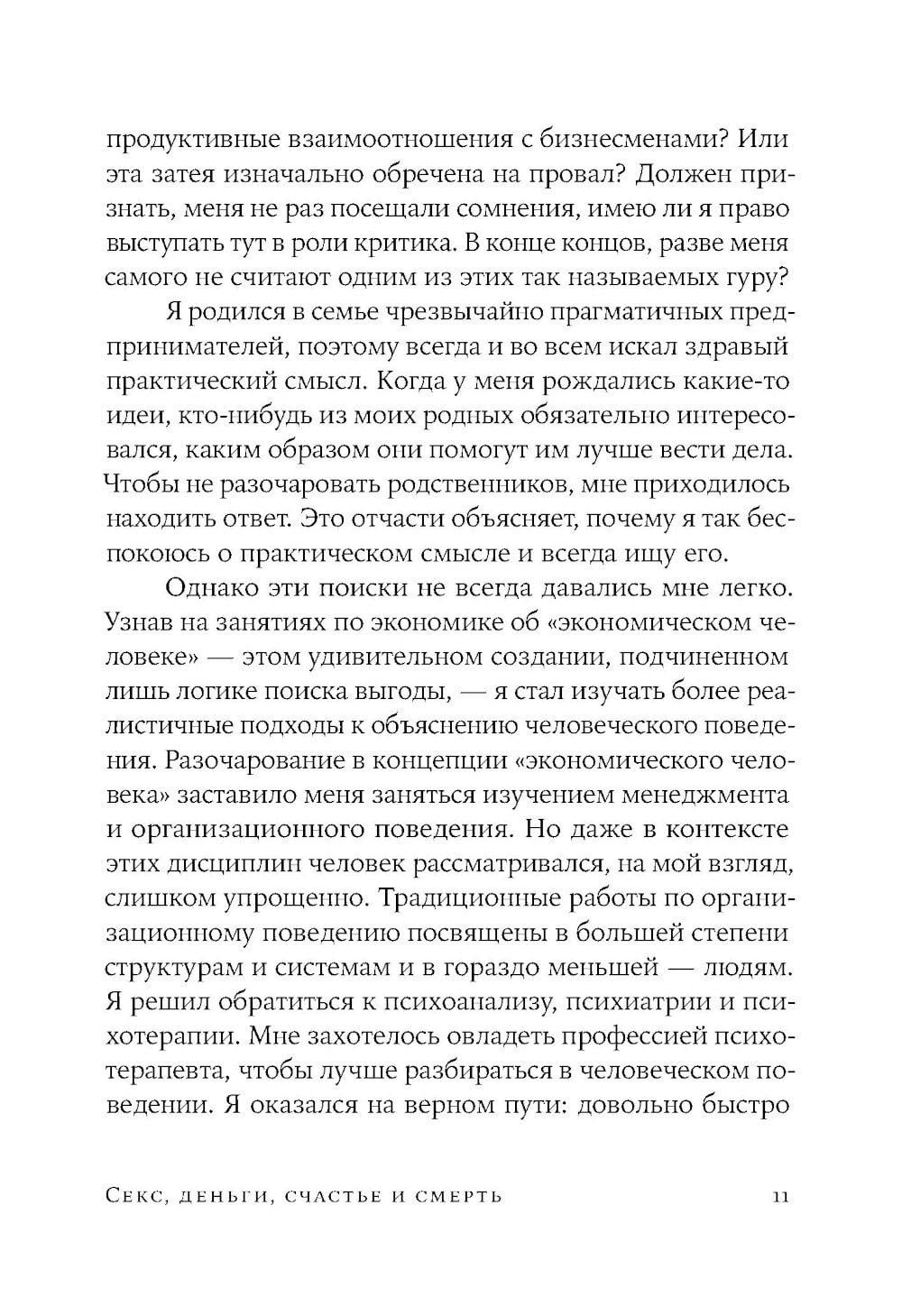 продуктивные взаимоотношения с бизнесменами? Или эта затея изначально обречена на провал? Должен признать, меня не раз посещали сомнения, имею ли я право выступать тут в роли критика. В конце концов, разве меня самого не считают одним из этих так называемых гуру?

Я родился в семье чрезвычайно прагматичных предпринимателей, поэтому всегда и во всем искал здравый практический смысл. Когда у меня рождались какие-то идеи, кто-нибудь из моих родных обязательно интересовался, каким образом они помогут им лучше вести дела. Чтобы не разочаровать родственников, мне приходилось находить ответ. Это отчасти объясняет, почему я так беспокоюсь о практическом смысле и всегда ищу его.

Однако эти поиски не всегда давались мне легко. Узнав на занятиях по экономике об «экономическом человеке» — этом удивительном создании, подчиненном лишь логике поиска выгоды, — я стал изучать более реалистичные подходы к объяснению человеческого поведения. Разочарование в концепции «экономического человека» заставило меня заняться изучением менеджмента и организационного поведения. Но даже в контексте этих дисциплин человек рассматривался, на мой взгляд, слишком упрощенно. Традиционные работы по организационному поведению посвящены в большей степени структурам и системам и в гораздо меньшей — людям. Я решил обратиться к психоанализу, психиатрии и психотерапии. Мне захотелось овладеть профессией психотерапевта, чтобы лучше разбираться в человеческом поведении. Я оказался на верном пути: довольно быстро

Секс, деньги, счастье и смерть 11